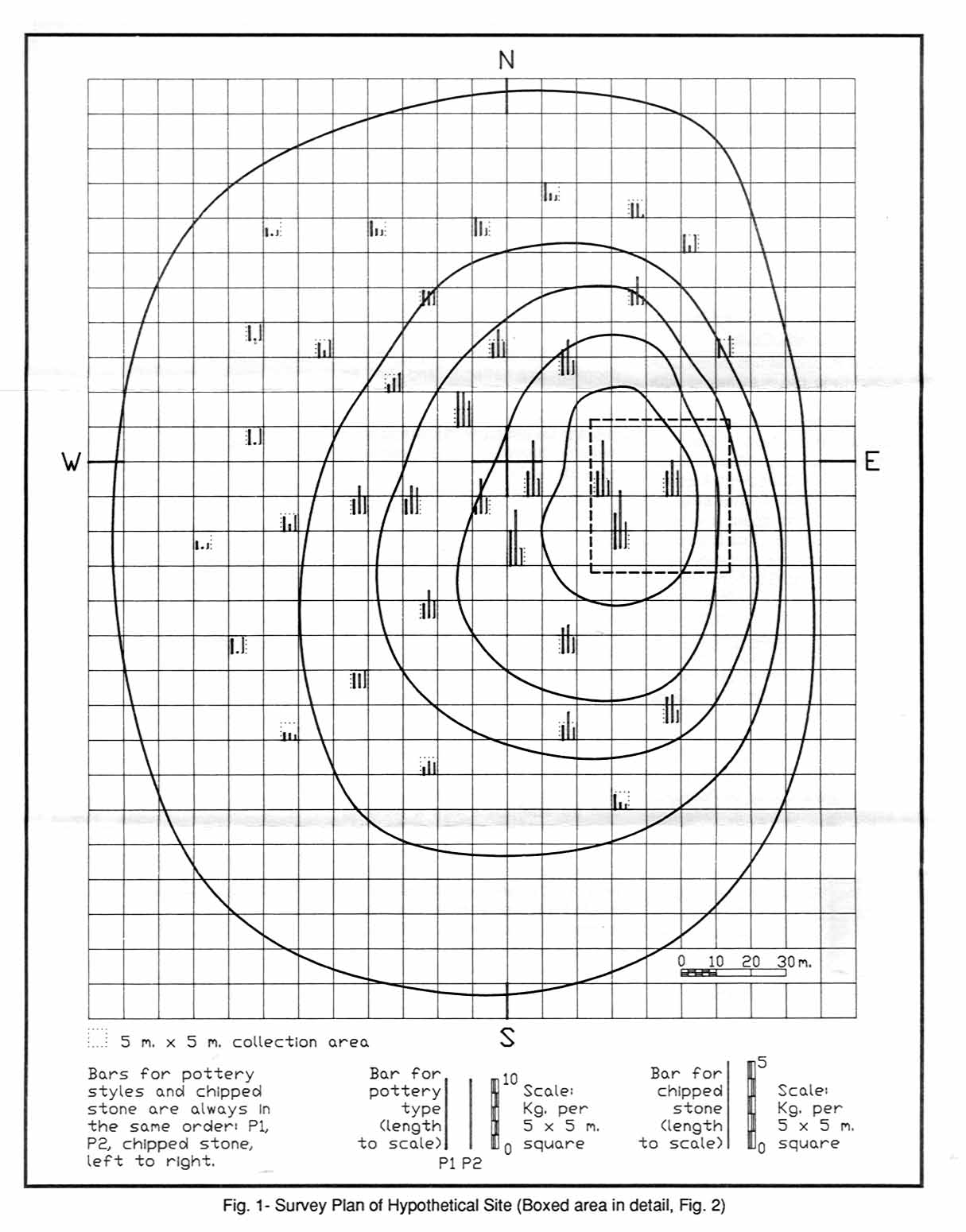 N

W

E

S

0 10 20 30 m.

5 m. x 5 m. collection area

Bars for pottery styles and chipped stone are always in the same order: P1, P2, chipped stone, left to right.

Bar for pottery type (length to scale)

P1 P2

10

0

Scale: Kg. per 5 x 5 m. square

Bar for chipped stone (length to scale)

5

0

Scale: Kg. per 5 x 5 m. square

Fig. 1- Survey Plan of Hypothetical Site (Boxed area in detail, Fig. 2)